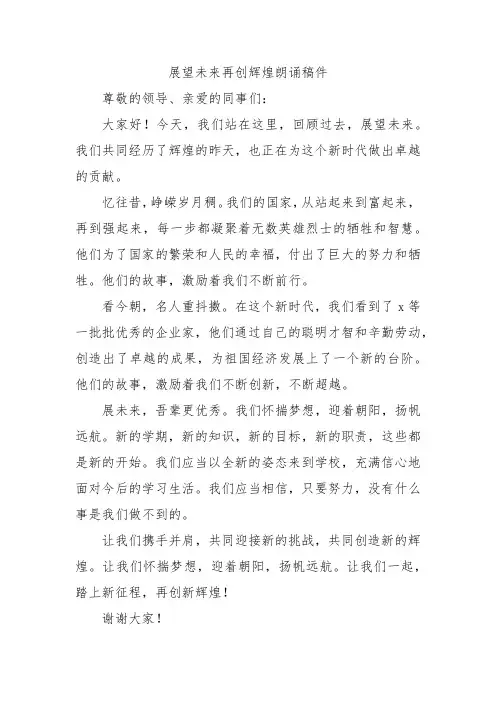 展望未来再创辉煌朗诵稿件

尊敬的领导、亲爱的同事们：

大家好！今天，我们站在这里，回顾过去，展望未来。我们共同经历了辉煌的昨天，也正在为这个新时代做出卓越的贡献。

忆往昔，峥嵘岁月稠。我们的国家，从站起来到富起来，再到强起来，每一步都凝聚着无数英雄烈士的牺牲和智慧。他们为了国家的繁荣和人民的幸福，付出了巨大的努力和牺牲。他们的故事，激励着我们不断前行。

看今朝，名人重抖擞。在这个新时代，我们看到了 x 等一批批优秀的企业家，他们通过自己的聪明才智和辛勤劳动，创造出了卓越的成果，为祖国经济发展上了一个新的台阶。他们的故事，激励着我们不断创新，不断超越。

展未来，吾辈更优秀。我们怀揣梦想，迎着朝阳，扬帆远航。新的学期，新的知识，新的目标，新的职责，这些都是新的开始。我们应当以全新的姿态来到学校，充满信心地面对今后的学习生活。我们应当相信，只要努力，没有什么事是我们做不到的。

让我们携手并肩，共同迎接新的挑战，共同创造新的辉煌。让我们怀揣梦想，迎着朝阳，扬帆远航。让我们一起，踏上新征程，再创新辉煌！

谢谢大家！